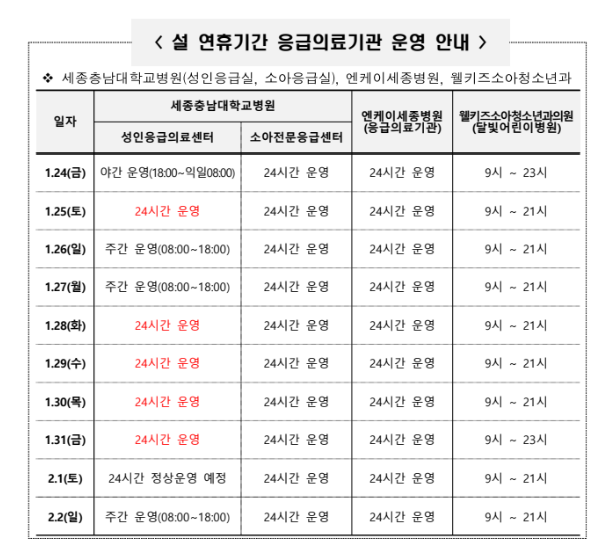 < 설 연휴기간 응급의료기관 운영 안내 >

❖ 세종충남대학교병원(성인응급실, 소아응급실), 엔케이세종병원, 웰키즈소아청소년과

| 일자 | 세종충남대학교병원 성인응급의료센터 | 세종충남대학교병원 소아전문응급센터 | 엔케이세종병원 (응급의료기관) | 웰키즈소아청소년과의원 (달빛어린이병원) |
|---|---|---|---|---|
| 1.24(금) | 야간 운영(18:00~익일08:00) | 24시간 운영 | 24시간 운영 | 9시 ~ 23시 |
| 1.25(토) | 24시간 운영 | 24시간 운영 | 24시간 운영 | 9시 ~ 21시 |
| 1.26(일) | 주간 운영(08:00~18:00) | 24시간 운영 | 24시간 운영 | 9시 ~ 21시 |
| 1.27(월) | 주간 운영(08:00~18:00) | 24시간 운영 | 24시간 운영 | 9시 ~ 21시 |
| 1.28(화) | 24시간 운영 | 24시간 운영 | 24시간 운영 | 9시 ~ 21시 |
| 1.29(수) | 24시간 운영 | 24시간 운영 | 24시간 운영 | 9시 ~ 21시 |
| 1.30(목) | 24시간 운영 | 24시간 운영 | 24시간 운영 | 9시 ~ 21시 |
| 1.31(금) | 24시간 운영 | 24시간 운영 | 24시간 운영 | 9시 ~ 23시 |
| 2.1(토) | 24시간 정상운영 예정 | 24시간 운영 | 24시간 운영 | 9시 ~ 21시 |
| 2.2(일) | 주간 운영(08:00~18:00) | 24시간 운영 | 24시간 운영 | 9시 ~ 21시 |